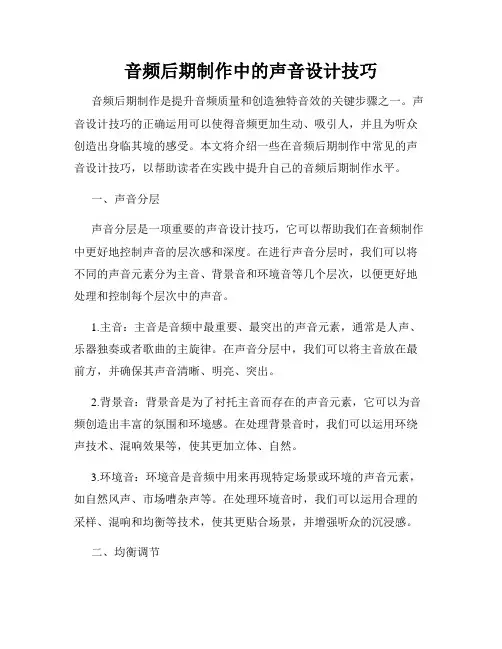 音频后期制作中的声音设计技巧

音频后期制作是提升音频质量和创造独特音效的关键步骤之一。声音设计技巧的正确运用可以使得音频更加生动、吸引人，并且为听众创造出身临其境的感受。本文将介绍一些在音频后期制作中常见的声音设计技巧，以帮助读者在实践中提升自己的音频后期制作水平。

一、声音分层

声音分层是一项重要的声音设计技巧，它可以帮助我们在音频制作中更好地控制声音的层次感和深度。在进行声音分层时，我们可以将不同的声音元素分为主音、背景音和环境音等几个层次，以便更好地处理和控制每个层次中的声音。

1.主音：主音是音频中最重要、最突出的声音元素，通常是人声、乐器独奏或者歌曲的主旋律。在声音分层中，我们可以将主音放在最前方，并确保其声音清晰、明亮、突出。

2.背景音：背景音是为了衬托主音而存在的声音元素，它可以为音频创造出丰富的氛围和环境感。在处理背景音时，我们可以运用环绕声技术、混响效果等，使其更加立体、自然。

3.环境音：环境音是音频中用来再现特定场景或环境的声音元素，如自然风声、市场嘈杂声等。在处理环境音时，我们可以运用合理的采样、混响和均衡等技术，使其更贴合场景，并增强听众的沉浸感。

二、均衡调节